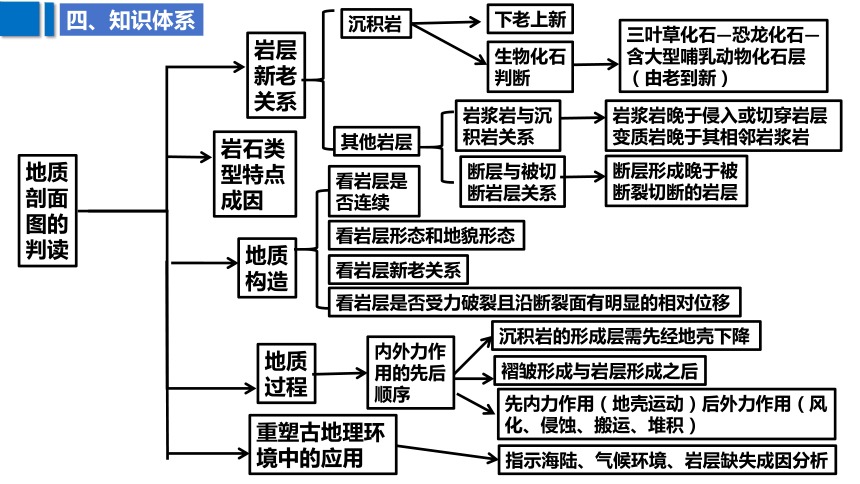 四、知识体系

地质剖面图的判读

岩层新老关系

沉积岩

下老上新

生物化石判断

三叶草化石—恐龙化石—含大型哺乳动物化石层（由老到新）

其他岩层

岩浆岩与沉积岩关系

岩浆岩晚于侵入或切穿岩层
变质岩晚于其相邻岩浆岩

断层与被切断岩层关系

断层形成晚于被断裂切断的岩层

岩石类型特点成因

地质构造

看岩层是否连续

看岩层形态和地貌形态

看岩层新老关系

看岩层是否受力破裂且沿断裂面有明显的相对位移

地质过程

内外力作用的先后顺序

沉积岩的形成层需先经地壳下降

褶皱形成与岩层形成之后

先内力作用（地壳运动）后外力作用（风化、侵蚀、搬运、堆积）

重塑古地理环境中的应用

指示海陆、气候环境、岩层缺失成因分析